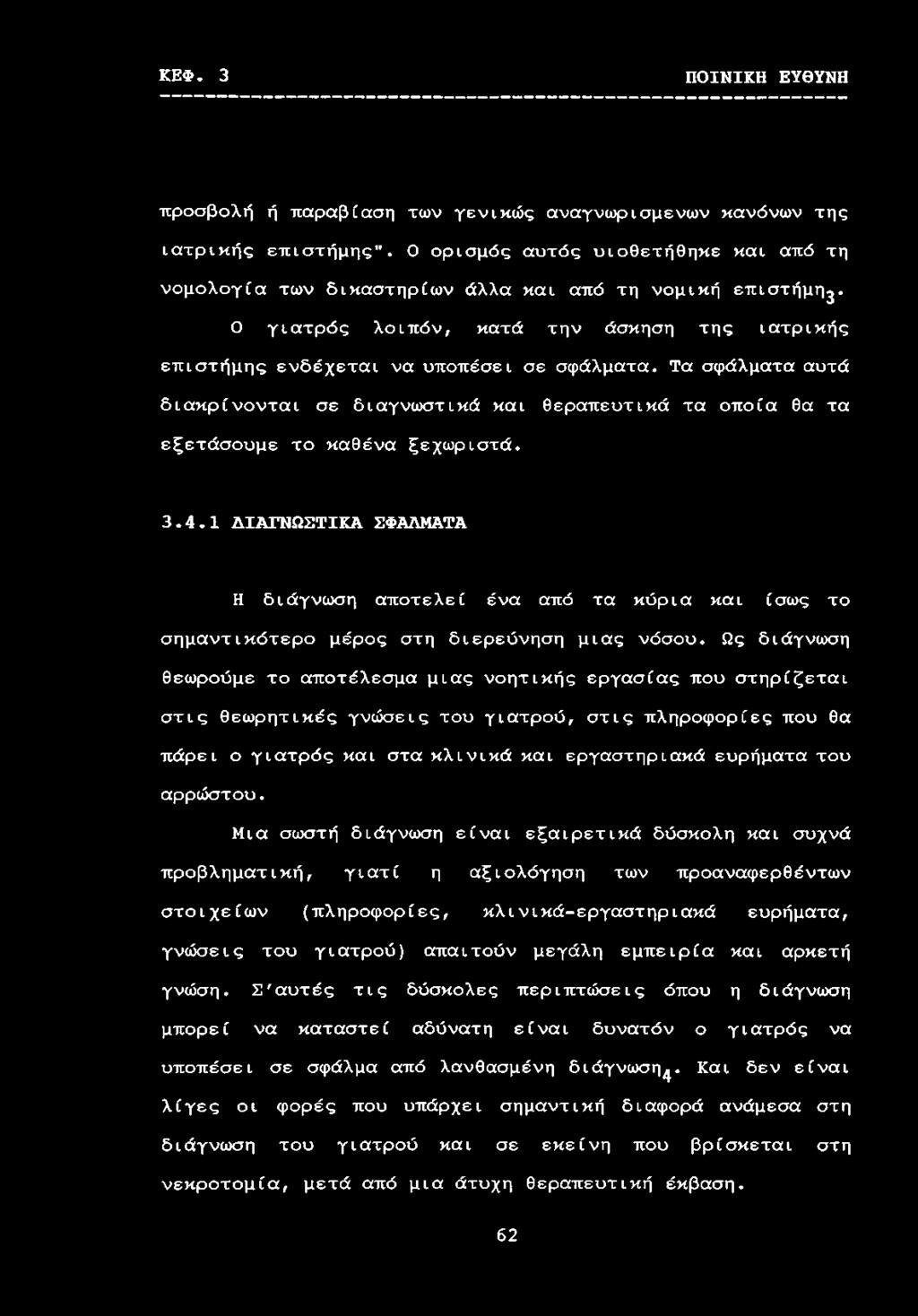 ΚΕΦ. 3 ΠΟΙΝΙΚΗ ΕΥΘΥΝΗ

προσβολή ή παραβίαση των γενικώς αναγνωρισμενων κανόνων της ιατρικής επιστήμης". Ο ορισμός αυτός υιοθετήθηκε και από τη νομολογία των δικαστηρίων άλλα και από τη νομική επιστήμη$_3$.

Ο γιατρός λοιπόν, κατά την άσκηση της ιατρικής επιστήμης ενδέχεται να υποπέσει σε σφάλματα. Τα σφάλματα αυτά διακρίνονται σε διαγνωστικά και θεραπευτικά τα οποία θα τα εξετάσουμε το καθένα ξεχωριστά.

3.4.1 ΔΙΑΓΝΩΣΤΙΚΑ ΣΦΑΛΜΑΤΑ

Η διάγνωση αποτελεί ένα από τα κύρια και ίσως το σημαντικότερο μέρος στη διερεύνηση μιας νόσου. Ως διάγνωση θεωρούμε το αποτέλεσμα μιας νοητικής εργασίας που στηρίζεται στις θεωρητικές γνώσεις του γιατρού, στις πληροφορίες που θα πάρει ο γιατρός και στα κλινικά και εργαστηριακά ευρήματα του αρρώστου.

Μια σωστή διάγνωση είναι εξαιρετικά δύσκολη και συχνά προβληματική, γιατί η αξιολόγηση των προαναφερθέντων στοιχείων (πληροφορίες, κλινικά-εργαστηριακά ευρήματα, γνώσεις του γιατρού) απαιτούν μεγάλη εμπειρία και αρκετή γνώση. Σ'αυτές τις δύσκολες περιπτώσεις όπου η διάγνωση μπορεί να καταστεί αδύνατη είναι δυνατόν ο γιατρός να υποπέσει σε σφάλμα από λανθασμένη διάγνωση$_4$. Και δεν είναι λίγες οι φορές που υπάρχει σημαντική διαφορά ανάμεσα στη διάγνωση του γιατρού και σε εκείνη που βρίσκεται στη νεκροτομία, μετά από μια άτυχη θεραπευτική έκβαση.

62